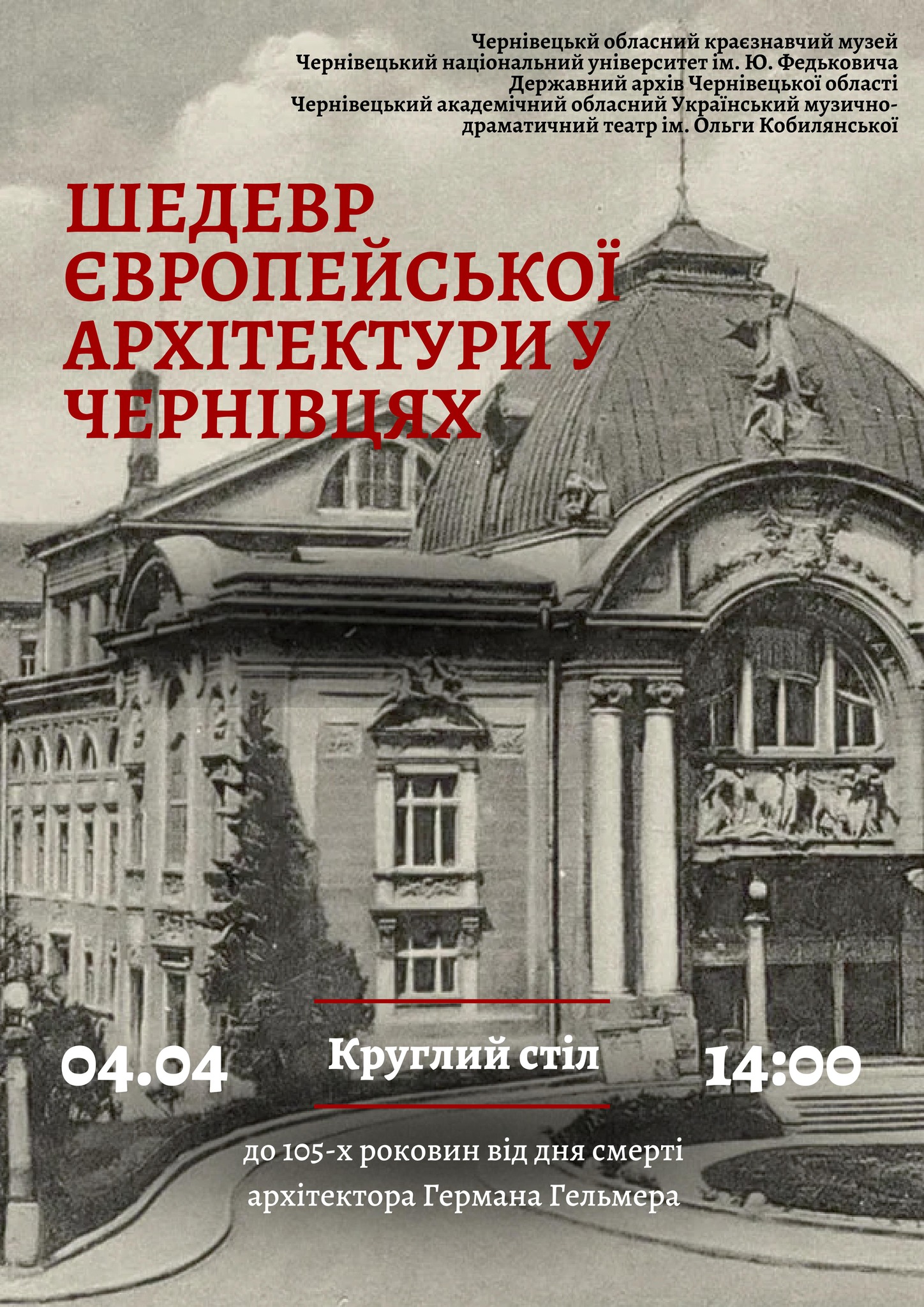 Чернівецькй обласний краєзнавчий музей
Чернівецький національний університет ім. Ю. Федьковича
Державний архів Чернівецької області
Чернівецький академічний обласний Український музично-драматичний театр ім. Ольги Кобилянської

ШЕДЕВР ЄВРОПЕЙСЬКОЇ АРХІТЕКТУРИ У ЧЕРНІВЦЯХ

04.04

Круглий стіл

14:00

до 105-х роковин від дня смерті архітектора Германа Гельмера